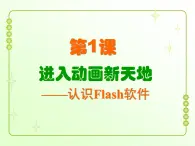 第1课

进入动画新天地

——认识Flash软件